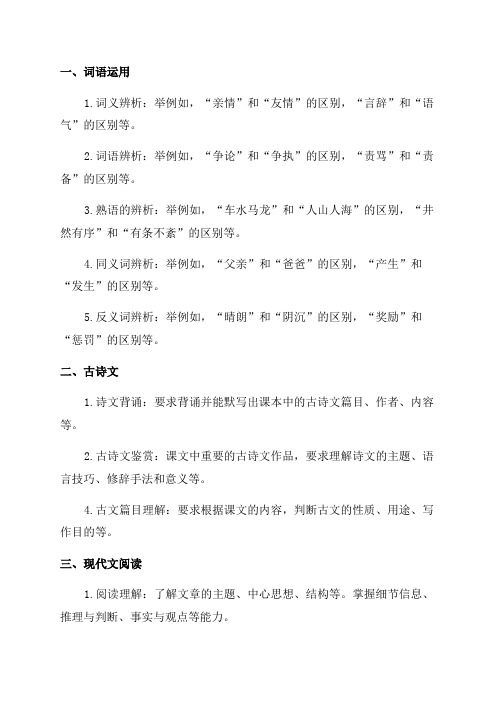 一、词语运用

1.词义辨析：举例如，“亲情”和“友情”的区别，“言辞”和“语气”的区别等。

2.词语辨析：举例如，“争论”和“争执”的区别，“责骂”和“责备”的区别等。

3.熟语的辨析：举例如，“车水马龙”和“人山人海”的区别，“井然有序”和“有条不紊”的区别等。

4.同义词辨析：举例如，“父亲”和“爸爸”的区别，“产生”和“发生”的区别等。

5.反义词辨析：举例如，“晴朗”和“阴沉”的区别，“奖励”和“惩罚”的区别等。

二、古诗文

1.诗文背诵：要求背诵并能默写出课本中的古诗文篇目、作者、内容等。

2.古诗文鉴赏：课文中重要的古诗文作品，要求理解诗文的主题、语言技巧、修辞手法和意义等。

4.古文篇目理解：要求根据课文的内容，判断古文的性质、用途、写作目的等。

三、现代文阅读

1.阅读理解：了解文章的主题、中心思想、结构等。掌握细节信息、推理与判断、事实与观点等能力。